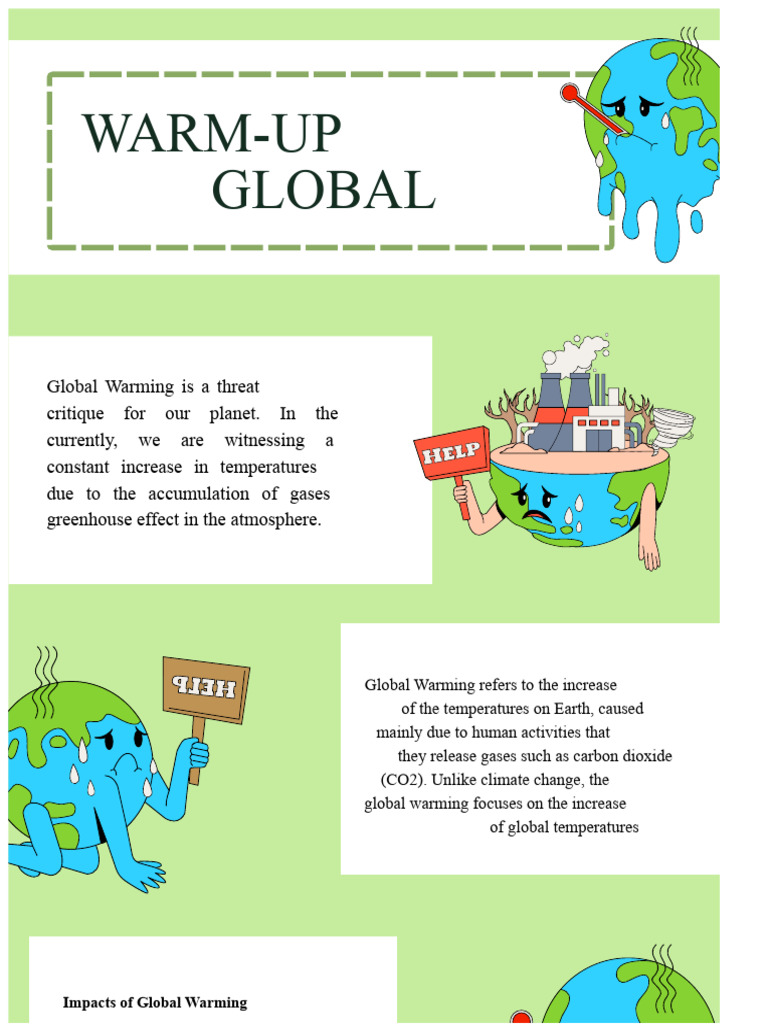 WARM-UP
GLOBAL

Global Warming is a threat critique for our planet. In the currently, we are witnessing a constant increase in temperatures due to the accumulation of gases greenhouse effect in the atmosphere.

HELP

HELP

Global Warming refers to the increase of the temperatures on Earth, caused mainly due to human activities that they release gases such as carbon dioxide (CO2). Unlike climate change, the global warming focuses on the increase of global temperatures

Impacts of Global Warming